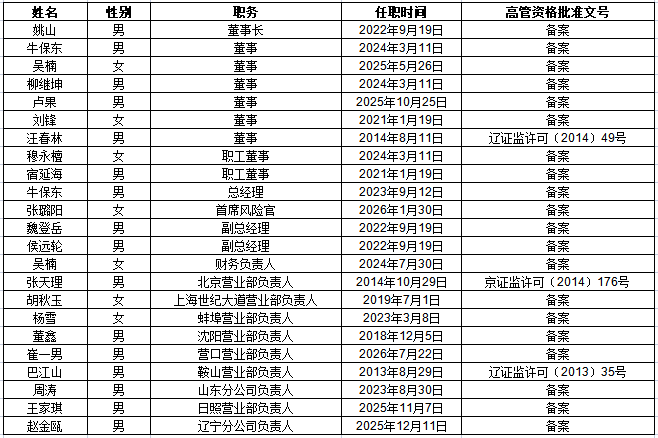 | 姓名 | 性别 | 职务 | 任职时间 | 高管资格批准文号 |
|---|---|---|---|---|
| 姚山 | 男 | 董事长 | 2022年9月19日 | 备案 |
| 牛保东 | 男 | 董事 | 2024年3月11日 | 备案 |
| 吴楠 | 女 | 董事 | 2025年5月26日 | 备案 |
| 柳继坤 | 男 | 董事 | 2024年3月11日 | 备案 |
| 卢果 | 男 | 董事 | 2025年10月25日 | 备案 |
| 刘锋 | 女 | 董事 | 2021年1月19日 | 备案 |
| 汪春林 | 男 | 董事 | 2014年8月11日 | 辽证监许可（2014）49号 |
| 穆永檀 | 女 | 职工董事 | 2024年3月11日 | 备案 |
| 宿延海 | 男 | 职工董事 | 2021年1月19日 | 备案 |
| 牛保东 | 男 | 总经理 | 2023年9月12日 | 备案 |
| 张璐阳 | 女 | 首席风险官 | 2026年1月30日 | 备案 |
| 魏登岳 | 男 | 副总经理 | 2022年9月19日 | 备案 |
| 侯远轮 | 男 | 副总经理 | 2022年9月19日 | 备案 |
| 吴楠 | 女 | 财务负责人 | 2024年7月30日 | 备案 |
| 张天理 | 男 | 北京营业部负责人 | 2014年10月29日 | 京证监许可（2014）176号 |
| 胡秋玉 | 女 | 上海世纪大道营业部负责人 | 2019年7月1日 | 备案 |
| 杨雪 | 女 | 蚌埠营业部负责人 | 2023年3月8日 | 备案 |
| 董鑫 | 男 | 沈阳营业部负责人 | 2018年12月5日 | 备案 |
| 崔一男 | 男 | 营口营业部负责人 | 2026年7月22日 | 备案 |
| 巴江山 | 男 | 鞍山营业部负责人 | 2013年8月29日 | 辽证监许可（2013）35号 |
| 周涛 | 男 | 山东分公司负责人 | 2023年8月30日 | 备案 |
| 王家琪 | 男 | 日照营业部负责人 | 2025年11月7日 | 备案 |
| 赵金瓯 | 男 | 辽宁分公司负责人 | 2025年12月11日 | 备案 |